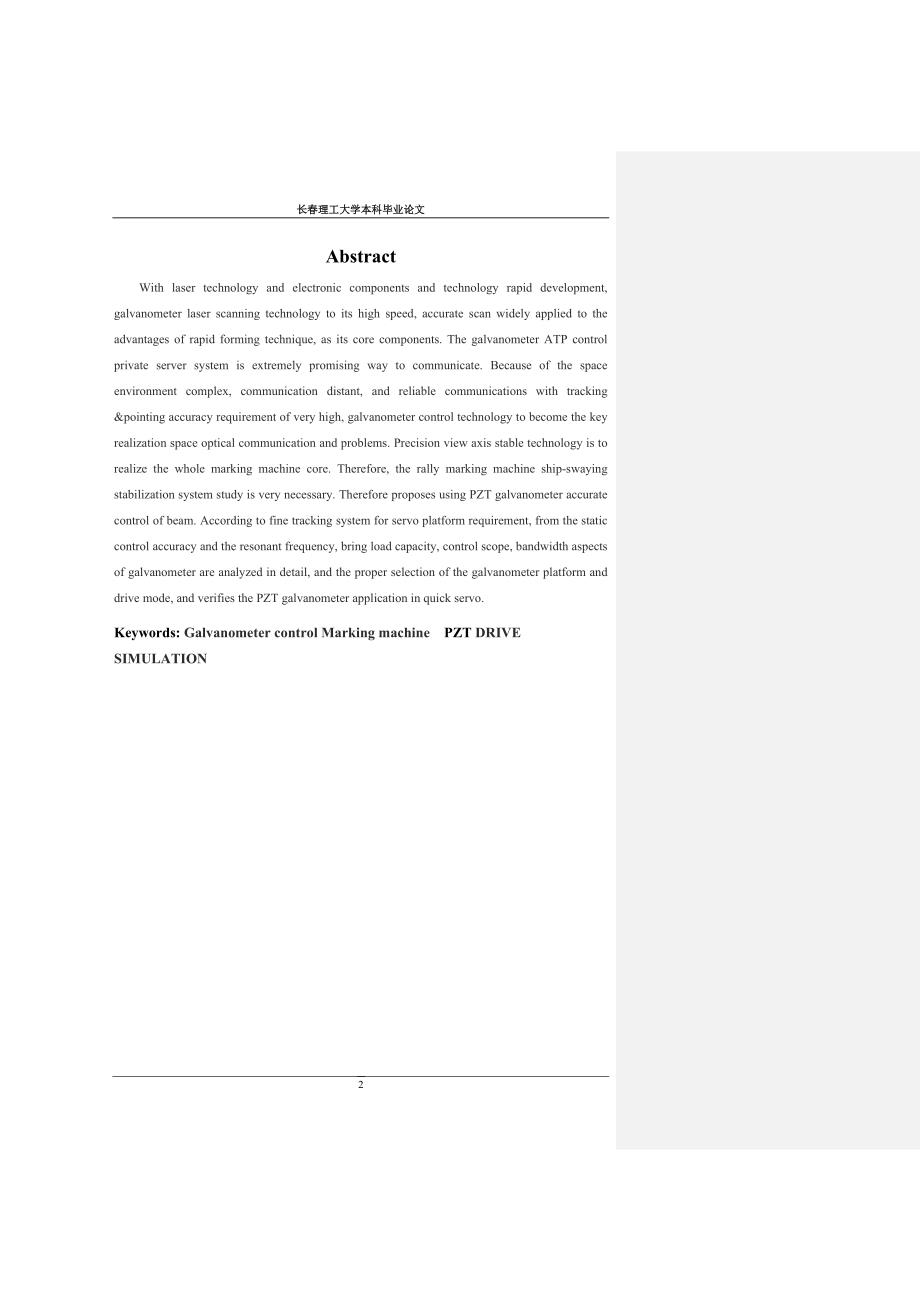 长春理工大学本科毕业论文

Abstract

With laser technology and electronic components and technology rapid development, galvanometer laser scanning technology to its high speed, accurate scan widely applied to the advantages of rapid forming technique, as its core components. The galvanometer ATP control private server system is extremely promising way to communicate. Because of the space environment complex, communication distant, and reliable communications with tracking &pointing accuracy requirement of very high, galvanometer control technology to become the key realization space optical communication and problems. Precision view axis stable technology is to realize the whole marking machine core. Therefore, the rally marking machine ship-swaying stabilization system study is very necessary. Therefore proposes using PZT galvanometer accurate control of beam. According to fine tracking system for servo platform requirement, from the static control accuracy and the resonant frequency, bring load capacity, control scope, bandwidth aspects of galvanometer are analyzed in detail, and the proper selection of the galvanometer platform and drive mode, and verifies the PZT galvanometer application in quick servo.

Keywords: Galvanometer control Marking machine PZT DRIVE SIMULATION

2